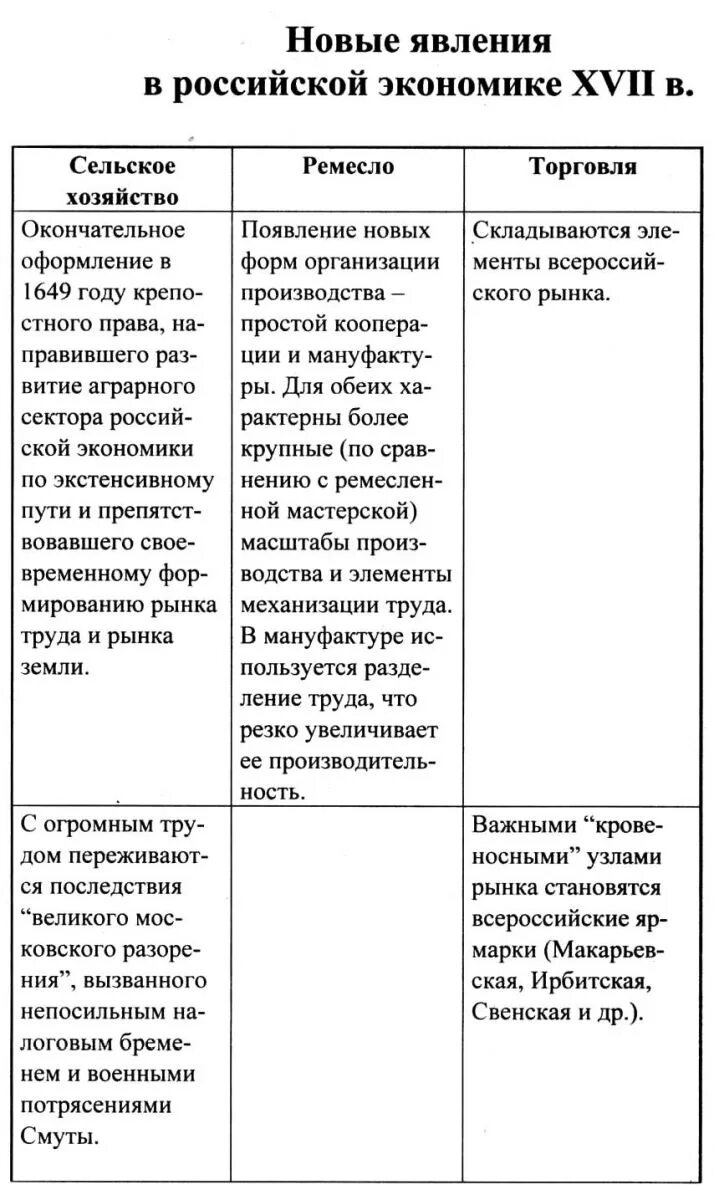 Новые явления в российской экономике XVII в.

| Сельское хозяйство | Ремесло | Торговля |
|---|---|---|
| Окончательное оформление в 1649 году крепостного права, направившего развитие аграрного сектора российской экономики по экстенсивному пути и препятствовавшего своевременному формированию рынка труда и рынка земли. | Появление новых форм организации производства – простой кооперации и мануфактуры. Для обеих характерны более крупные (по сравнению с ремесленной мастерской) масштабы производства и элементы механизации труда. В мануфактуре используется разделение труда, что резко увеличивает ее производительность. | Складываются элементы всероссийского рынка. |
| С огромным трудом переживаются последствия “великого московского разорения”, вызванного непосильным налоговым бременем и военными потрясениями Смуты. | | Важными “кровеносными” узлами рынка становятся всероссийские ярмарки (Макарьевская, Ирбитская, Свенская и др.). |